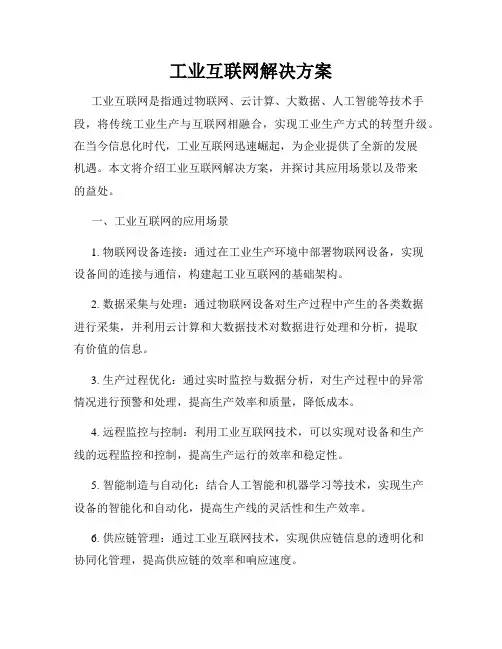 工业互联网解决方案

工业互联网是指通过物联网、云计算、大数据、人工智能等技术手段，将传统工业生产与互联网相融合，实现工业生产方式的转型升级。在当今信息化时代，工业互联网迅速崛起，为企业提供了全新的发展机遇。本文将介绍工业互联网解决方案，并探讨其应用场景以及带来的益处。

一、工业互联网的应用场景

1. 物联网设备连接：通过在工业生产环境中部署物联网设备，实现设备间的连接与通信，构建起工业互联网的基础架构。

2. 数据采集与处理：通过物联网设备对生产过程中产生的各类数据进行采集，并利用云计算和大数据技术对数据进行处理和分析，提取有价值的信息。

3. 生产过程优化：通过实时监控与数据分析，对生产过程中的异常情况进行预警和处理，提高生产效率和质量，降低成本。

4. 远程监控与控制：利用工业互联网技术，可以实现对设备和生产线的远程监控和控制，提高生产运行的效率和稳定性。

5. 智能制造与自动化：结合人工智能和机器学习等技术，实现生产设备的智能化和自动化，提高生产线的灵活性和生产效率。

6. 供应链管理：通过工业互联网技术，实现供应链信息的透明化和协同化管理，提高供应链的效率和响应速度。